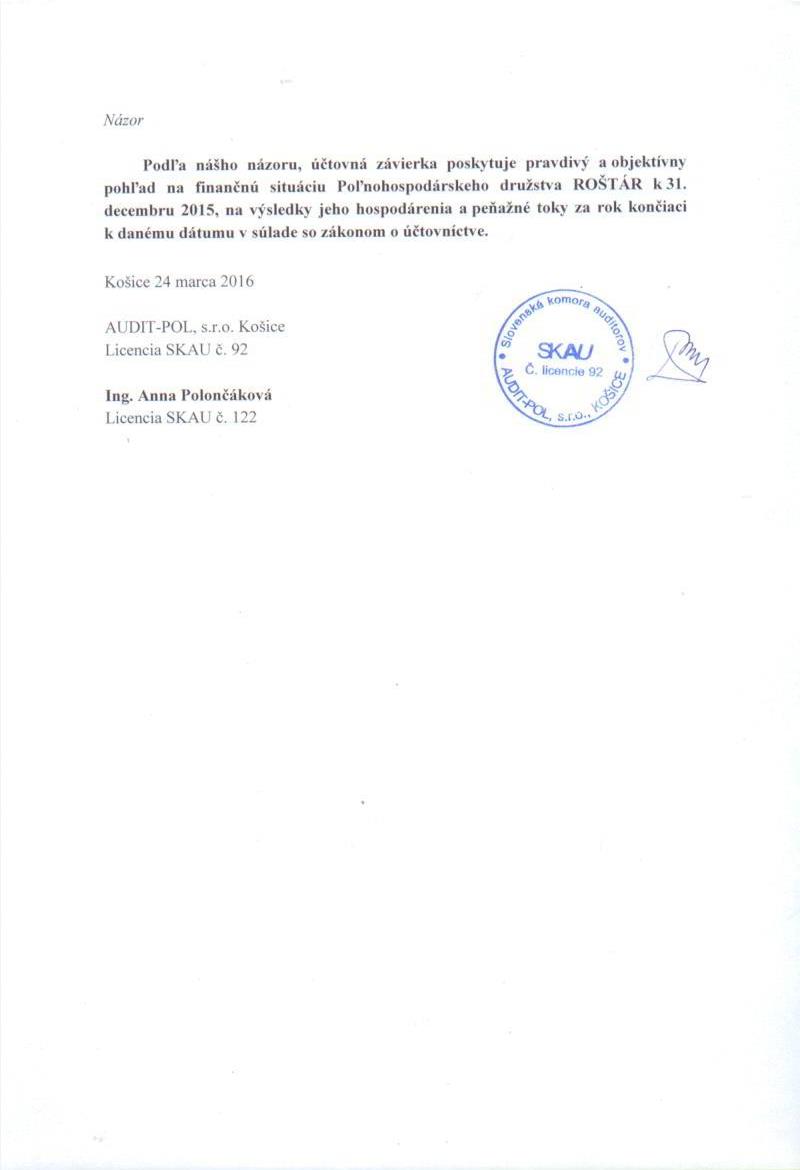 Názor

Podľa nášho názoru, účtovná závierka poskytuje pravdivý a objektívny pohľad na finančnú situáciu Poľnohospodárskeho družstva ROŠTÁR k 31. decembru 2015, na výsledky jeho hospodárenia a peňažné toky za rok končiaci k danému dátumu v súlade so zákonom o účtovníctve.

Košice 24 marca 2016

AUDIT-POL, s.r.o. Košice
Licencia SKAU č. 92

Ing. Anna Polončáková
Licencia SKAU č. 122

Slovenská komora audítorov
SKAU
Č. licencie 92
AUDIT-POL, s.r.o., KOŠICE